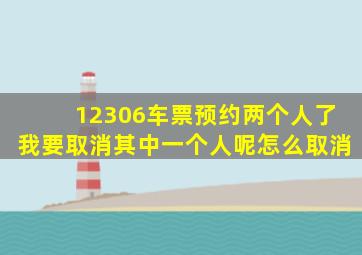 12306车票预约两个人了
我要取消其中一个人呢怎么取消